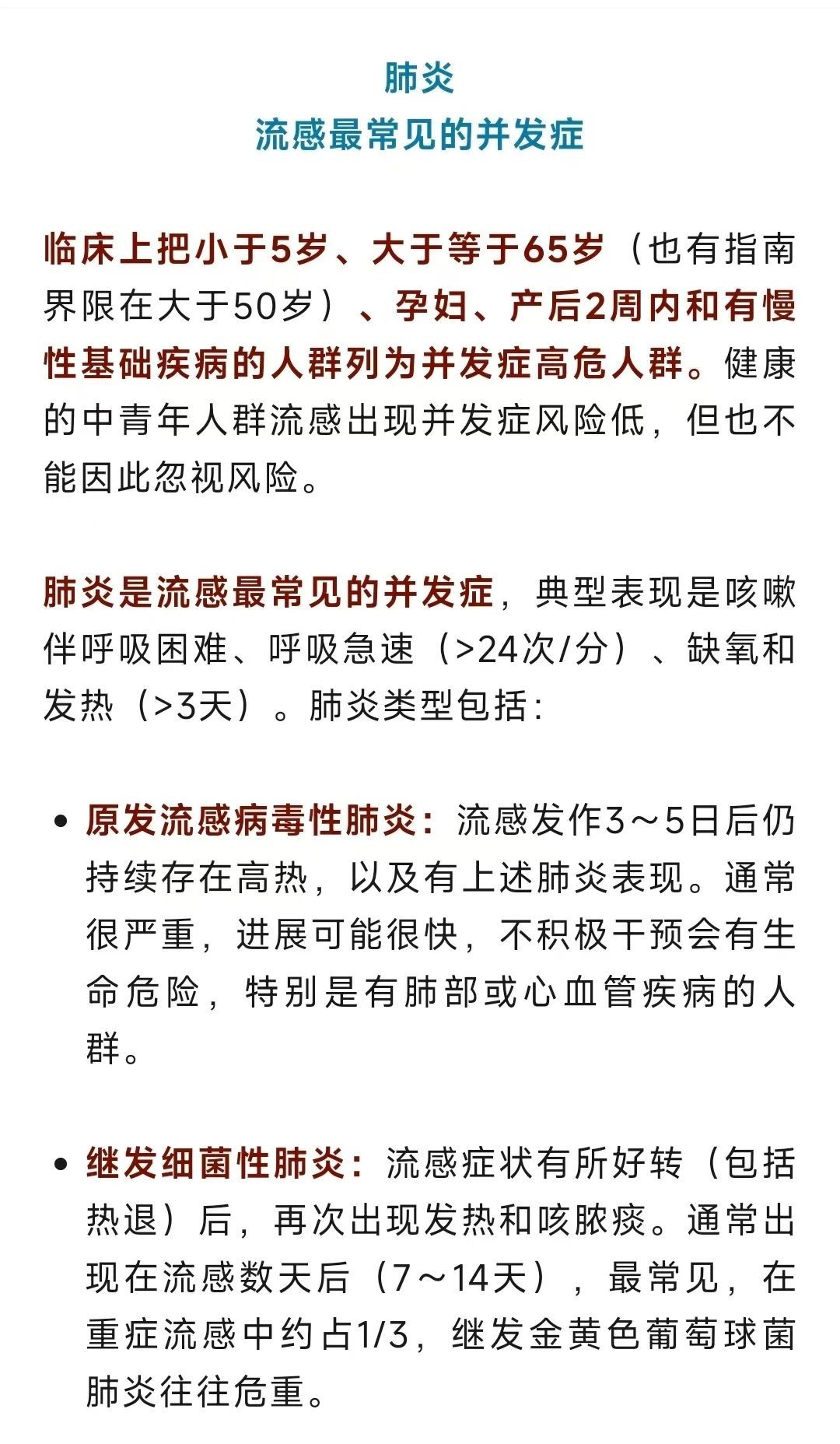 肺炎
流感最常见的并发症

临床上把小于5岁、大于等于65岁（也有指南界限在大于50岁）、孕妇、产后2周内和有慢性基础疾病的人群列为并发症高危人群。健康的中青年人群流感出现并发症风险低，但也不能因此忽视风险。

肺炎是流感最常见的并发症，典型表现是咳嗽伴呼吸困难、呼吸急速（>24次/分）、缺氧和发热（>3天）。肺炎类型包括：

• 原发流感病毒性肺炎：流感发作3～5日后仍持续存在高热，以及有上述肺炎表现。通常很严重，进展可能很快，不积极干预会有生命危险，特别是有肺部或心血管疾病的人群。

• 继发细菌性肺炎：流感症状有所好转（包括热退）后，再次出现发热和咳脓痰。通常出现在流感数天后（7～14天），最常见，在重症流感中约占1/3，继发金黄色葡萄球菌肺炎往往危重。